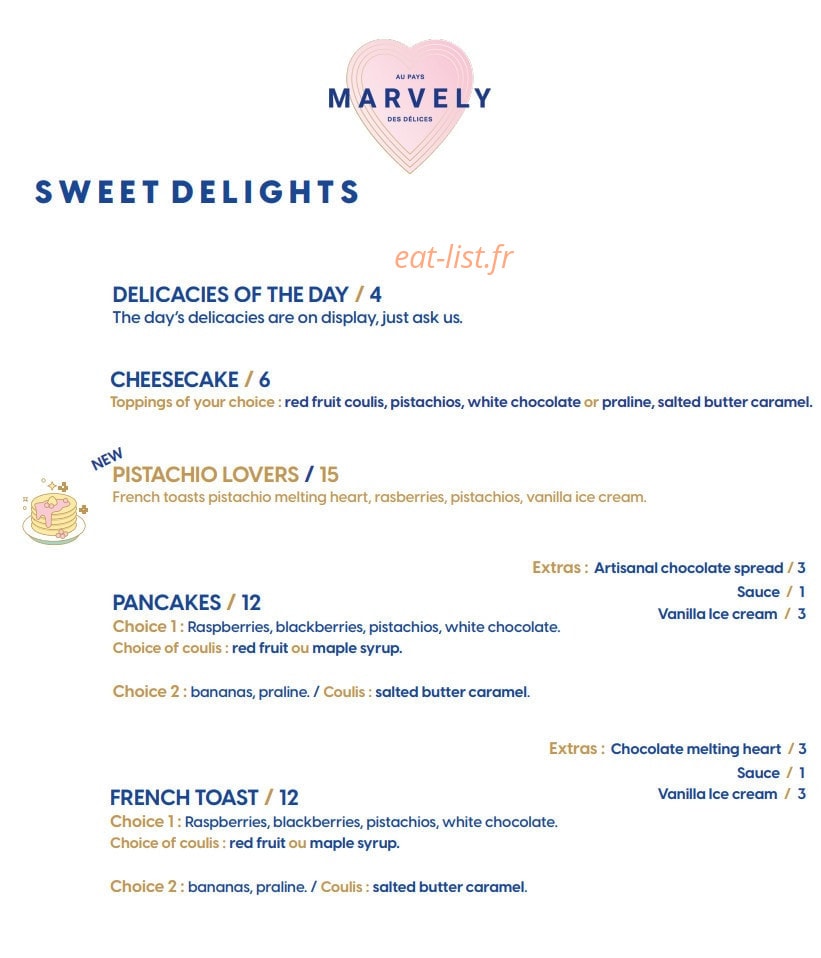 AU PAYS
MARVELY
DES DÉLICES

SWEET DELIGHTS

DELICACIES OF THE DAY / 4
The day's delicacies are on display, just ask us.

CHEESECAKE / 6
Toppings of your choice : red fruit coulis, pistachios, white chocolate or praline, salted butter caramel.

NEW
PISTACHIO LOVERS / 15
French toasts pistachio melting heart, rasberries, pistachios, vanilla ice cream.

Extras : Artisanal chocolate spread / 3
Sauce / 1
Vanilla Ice cream / 3

PANCAKES / 12
Choice 1 : Raspberries, blackberries, pistachios, white chocolate.
Choice of coulis : red fruit ou maple syrup.

Choice 2 : bananas, praline. / Coulis : salted butter caramel.

Extras : Chocolate melting heart / 3
Sauce / 1
Vanilla Ice cream / 3

FRENCH TOAST / 12
Choice 1 : Raspberries, blackberries, pistachios, white chocolate.
Choice of coulis : red fruit ou maple syrup.

Choice 2 : bananas, praline. / Coulis : salted butter caramel.

eat-list.fr